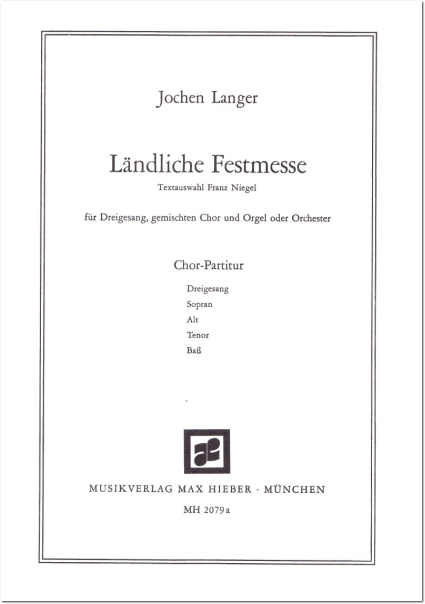 Jochen Langer

Ländliche Festmesse

Textauswahl Franz Niegel

für Dreigesang, gemischten Chor und Orgel oder Orchester

Chor-Partitur

Dreigesang
Sopran
Alt
Tenor
Baß

MUSIKVERLAG MAX HIEBER · MÜNCHEN

MH 2079a